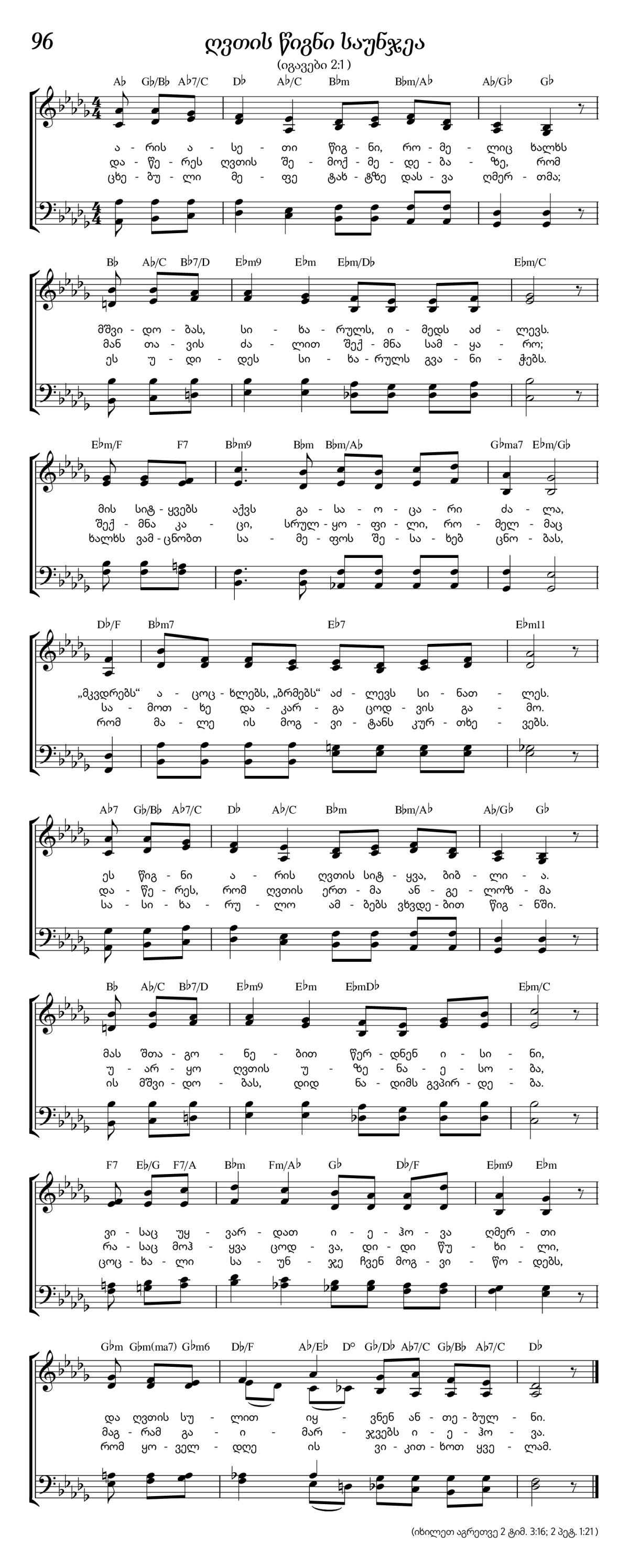 96

ღვთის წიგნი საუნჯეა

(იგავები 2:1)

A♭ G♭/B♭ A♭7/C D♭ A♭/C B♭m B♭m/A♭ A♭/G♭ G♭

ა - რის ა - სე - თი წიგ - ნი, რო - მე - ლიც ხალხს
და - წე - რეს ღვთის შე - მოქ - მე - დე - ბა - ზე, რომ
ცხე - ბუ - ლი მე - ფე ტახ - ტზე დას - ვა ღმერ - თმა;

B♭ A♭/C B♭7/D E♭m9 E♭m E♭m/D♭ E♭m/C

მშვი - დო - ბას, სი - ხა - რულს, ი - მედს აძ - ლევს.
მან თა - ვის ძა - ლით შექ - მნა სამ - ყა - რო;
ეს უ - დი - დეს სი - ხა - რულს გვა - ნი - ჭებს.

E♭m/F F7 B♭m9 B♭m B♭m/A♭ G♭ma7 E♭m/G♭

მის სიტ - ყვებს აქვს გა - სა - ო - ცა - რი ძა - ლა,
შექ - მნა კა - ცი, სრულ - ყო - ფი - ლი, რო - მელ - მაც
ხალხს ვამ - ცნობთ სა - მე - ფოს შე - სა - ხებ ცნო - ბას,

D♭/F B♭m7 E♭7 E♭m11

„მკვდრებს“ ა - ცოც - ხლებს, „ბრმებს“ აძ - ლევს სი - ნათ - ლეს.
სა - მოთ - ხე და - კარ - გა ცოდ - ვის გა - მო.
რომ მა - ლე ის მოგ - ვი - ტანს კურ - თხე - ვებს.

A♭7 G♭/B♭ A♭7/C D♭ A♭/C B♭m B♭m/A♭ A♭/G♭ G♭

ეს წიგ - ნი ა - რის ღვთის სიტ - ყვა, ბიბ - ლი - ა.
და - წე - რეს, რომ ღვთის ერთ - მა ან - გე - ლოზ - მა
სა - სი - ხა - რუ - ლო ამ - ბებს ვხვდე - ბით წიგ - ნში.

B♭ A♭/C B♭7/D E♭m9 E♭m E♭mD♭ E♭m/C

მას შთა - გო - ნე - ბით წერ - დნენ ი - სი - ნი,
უ - არ - ყო ღვთის უ - ზე - ნა - ე - სო - ბა,
ის მშვი - დო - ბას, დიდ ნა - დიმს გვპირ - დე - ბა.

F7 E♭/G F7/A B♭m Fm/A♭ G♭ D♭/F E♭m9 E♭m

ვი - საც უყ - ვარ - დათ ი - ე - ჰო - ვა ღმერ - თი
რა - საც მოჰ - ყვა ცოდ - ვა, დი - დი წუ - ხი - ლი,
ცოც - ხა - ლი სა - უნ - ჯე ჩვენ მოგ - ვი - წო - დებს,

G♭m G♭m(ma7) G♭m6 D♭/F A♭/E♭ D° G♭/D♭ A♭7/C G♭/B♭ A♭7/C D♭

და ღვთის სუ - ლით იყ - ვნენ ან - თე - ბულ - ნი.
მაგ - რამ გა - ი - მარ - ჯვებს ი - ე - ჰო - ვა.
რომ ყო - ველ - დღე ის ვი - კით - ხოთ ყვე - ლამ.

(იხილეთ აგრეთვე 2 ტიმ. 3:16; 2 პეტ. 1:21)